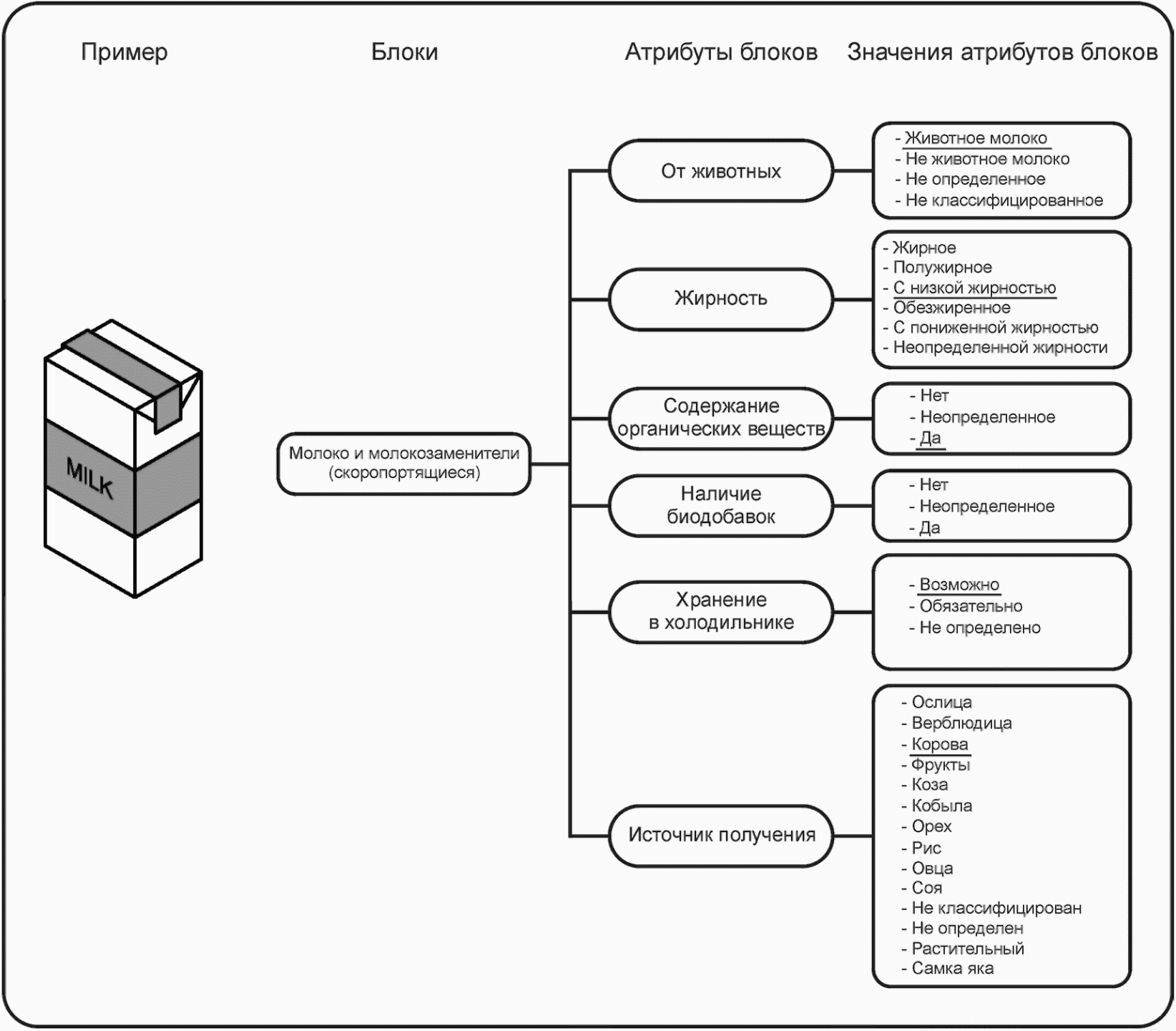 Пример

Блоки

Атрибуты блоков

Значения атрибутов блоков

MILK

Молоко и молокозаменители (скоропортящиеся)

От животных

- Животное молоко
- Не животное молоко
- Не определенное
- Не классифицированное

Жирность

- Жирное
- Полужирное
- С низкой жирностью
- Обезжиренное
- С пониженной жирностью
- Неопределенной жирности

Содержание органических веществ

- Нет
- Неопределенное
- Да

Наличие биодобавок

- Нет
- Неопределенное
- Да

Хранение в холодильнике

- Возможно
- Обязательно
- Не определено

Источник получения

- Ослица
- Верблюдица
- Корова
- Фрукты
- Коза
- Кобыла
- Орех
- Рис
- Овца
- Соя
- Не классифицирован
- Не определен
- Растительный
- Самка яка